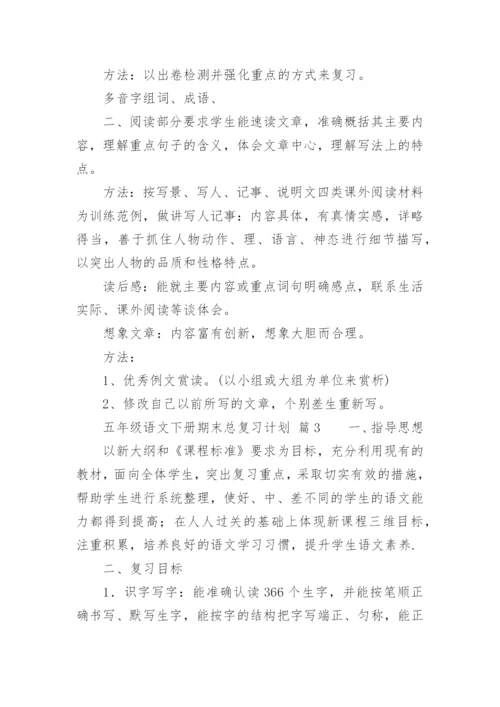 方法：以出卷检测并强化重点的方式来复习。

多音字组词、成语、

二、阅读部分要求学生能速读文章，准确概括其主要内容，理解重点句子的含义，体会文章中心，理解写法上的特点。

方法：按写景、写人、记事、说明文四类课外阅读材料为训练范例，做讲写人记事：内容具体，有真情实感，详略得当，善于抓住人物动作、理、语言、神态进行细节描写，以突出人物的品质和性格特点。

读后感：能就主要内容或重点词句明确感点，联系生活实际、课外阅读等谈体会。

想象文章：内容富有创新，想象大胆而合理。

方法：

1、优秀例文赏读。(以小组或大组为单位来赏析)

2、修改自己以前所写的文章，个别差生重新写。

五年级语文下册期末总复习计划 篇3 一、指导思想

以新大纲和《课程标准》要求为目标，充分利用现有的教材，面向全体学生，突出复习重点，采取切实有效的措施，帮助学生进行系统整理，使好、中、差不同的学生的语文能力都得到提高；在人人过关的基础上体现新课程三维目标，注重积累，培养良好的语文学习习惯，提升学生语文素养.

二、复习目标

1．识字写字：能准确认读366个生字，并能按笔顺正确书写、默写生字，能按字的结构把字写端正、匀称，能正